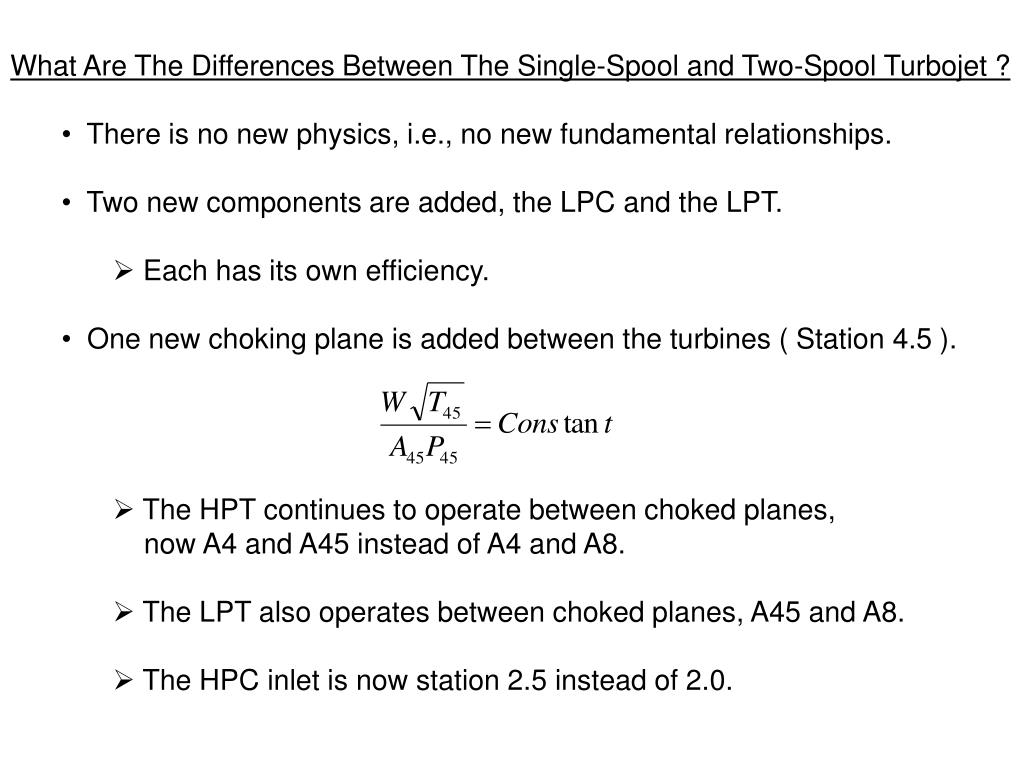 What Are The Differences Between The Single-Spool and Two-Spool Turbojet ?

• There is no new physics, i.e., no new fundamental relationships.

• Two new components are added, the LPC and the LPT.

➢ Each has its own efficiency.

• One new choking plane is added between the turbines ( Station 4.5 ).

$\frac{W\sqrt{T_{45}}}{A_{45}P_{45}} = Cons\tan t$

➢ The HPT continues to operate between choked planes, now A4 and A45 instead of A4 and A8.

➢ The LPT also operates between choked planes, A45 and A8.

➢ The HPC inlet is now station 2.5 instead of 2.0.